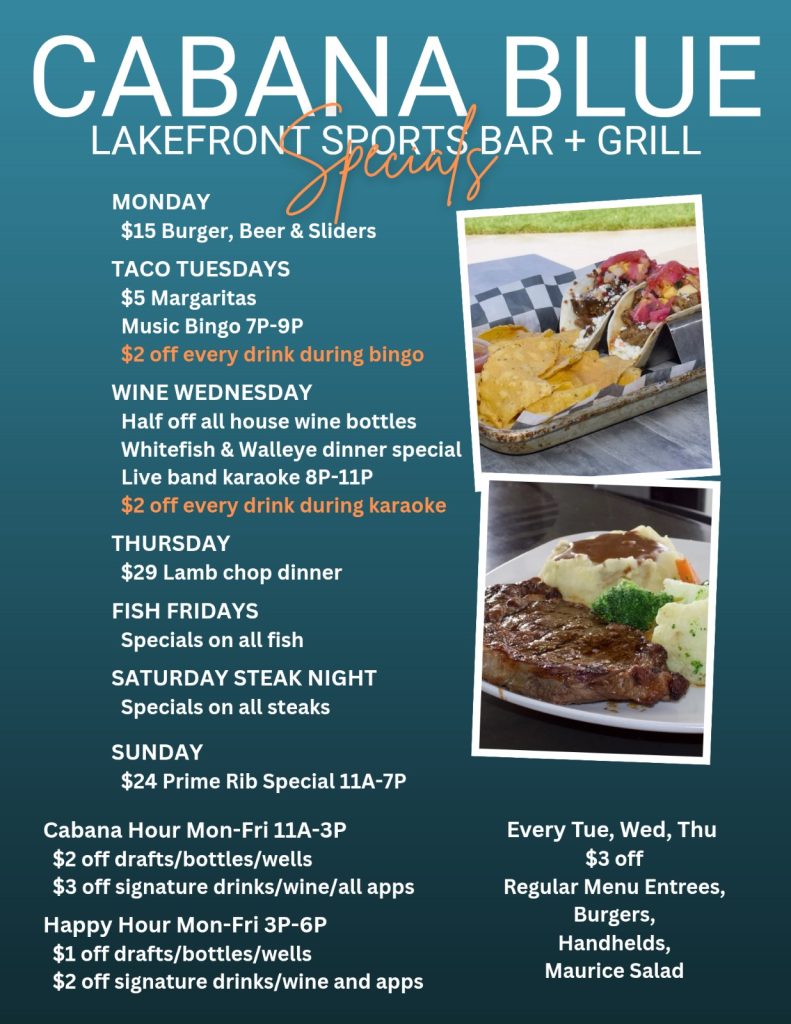 CABANA BLUE
LAKEFRONT SPORTS BAR + GRILL
Specials

MONDAY
$15 Burger, Beer & Sliders

TACO TUESDAYS
$5 Margaritas
Music Bingo 7P-9P
$2 off every drink during bingo

WINE WEDNESDAY
Half off all house wine bottles
Whitefish & Walleye dinner special
Live band karaoke 8P-11P
$2 off every drink during karaoke

THURSDAY
$29 Lamb chop dinner

FISH FRIDAYS
Specials on all fish

SATURDAY STEAK NIGHT
Specials on all steaks

SUNDAY
$24 Prime Rib Special 11A-7P

Cabana Hour Mon-Fri 11A-3P
$2 off drafts/bottles/wells
$3 off signature drinks/wine/all apps

Happy Hour Mon-Fri 3P-6P
$1 off drafts/bottles/wells
$2 off signature drinks/wine and apps

Every Tue, Wed, Thu
$3 off
Regular Menu Entrees,
Burgers,
Handhelds,
Maurice Salad